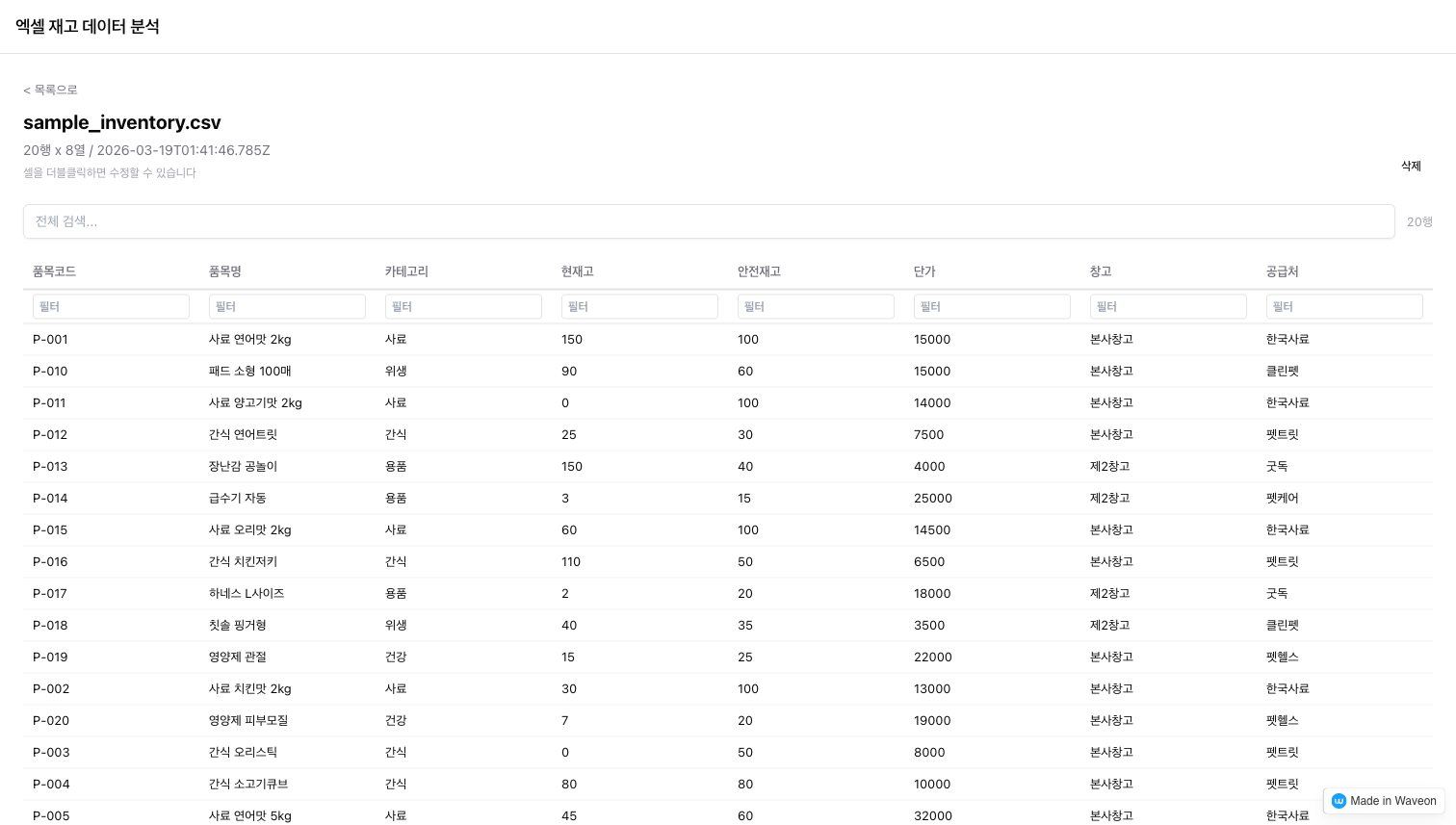 엑셀 재고 데이터 분석

< 목록으로

sample_inventory.csv

20행 x 8열 / 2026-03-19T01:41:46.785Z

셀을 더블클릭하면 수정할 수 있습니다

삭제

전체 검색...

20행

| 품목코드 | 품목명 | 카테고리 | 현재고 | 안전재고 | 단가 | 창고 | 공급처 |
|---|---|---|---|---|---|---|---|
| 필터 | 필터 | 필터 | 필터 | 필터 | 필터 | 필터 | 필터 |
| P-001 | 사료 연어맛 2kg | 사료 | 150 | 100 | 15000 | 본사창고 | 한국사료 |
| P-010 | 패드 소형 100매 | 위생 | 90 | 60 | 15000 | 본사창고 | 클린펫 |
| P-011 | 사료 양고기맛 2kg | 사료 | 0 | 100 | 14000 | 본사창고 | 한국사료 |
| P-012 | 간식 연어트릿 | 간식 | 25 | 30 | 7500 | 본사창고 | 펫트릿 |
| P-013 | 장난감 공놀이 | 용품 | 150 | 40 | 4000 | 제2창고 | 굿독 |
| P-014 | 급수기 자동 | 용품 | 3 | 15 | 25000 | 제2창고 | 펫케어 |
| P-015 | 사료 오리맛 2kg | 사료 | 60 | 100 | 14500 | 본사창고 | 한국사료 |
| P-016 | 간식 치킨저키 | 간식 | 110 | 50 | 6500 | 본사창고 | 펫트릿 |
| P-017 | 하네스 L사이즈 | 용품 | 2 | 20 | 18000 | 제2창고 | 굿독 |
| P-018 | 칫솔 핑거형 | 위생 | 40 | 35 | 3500 | 제2창고 | 클린펫 |
| P-019 | 영양제 관절 | 건강 | 15 | 25 | 22000 | 본사창고 | 펫헬스 |
| P-002 | 사료 치킨맛 2kg | 사료 | 30 | 100 | 13000 | 본사창고 | 한국사료 |
| P-020 | 영양제 피부모질 | 건강 | 7 | 20 | 19000 | 본사창고 | 펫헬스 |
| P-003 | 간식 오리스틱 | 간식 | 0 | 50 | 8000 | 본사창고 | 펫트릿 |
| P-004 | 간식 소고기큐브 | 간식 | 80 | 80 | 10000 | 본사창고 | 펫트릿 |
| P-005 | 사료 연어맛 5kg | 사료 | 45 | 60 | 32000 | 본사창고 | 한국사료 |

Made in Waveon